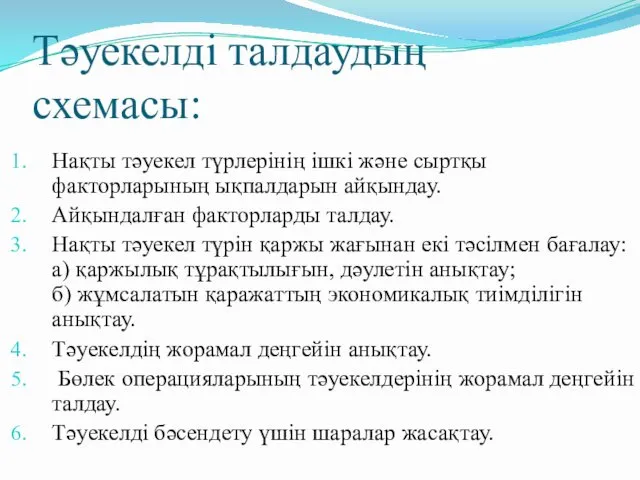 Тәуекелді талдаудың схемасы:

1. Нақты тәуекел түрлерінің ішкі және сыртқы факторларының ықпалдарын айқындау.
2. Айқындалған факторларды талдау.
3. Нақты тәуекел түрін қаржы жағынан екі тәсілмен бағалау:
а) қаржылық тұрақтылығын, дәулетін анықтау;
б) жұмсалатын қаражаттың экономикалық тиімділігін анықтау.
4. Тәуекелдің жорамал деңгейін анықтау.
5. Бөлек операцияларының тәуекелдерінің жорамал деңгейін талдау.
6. Тәуекелді бәсендету үшін шаралар жасақтау.